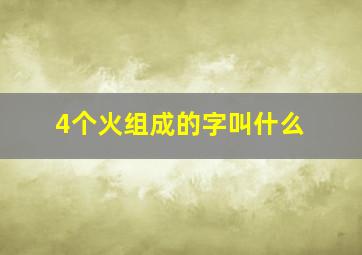 4个火组成的字叫什么